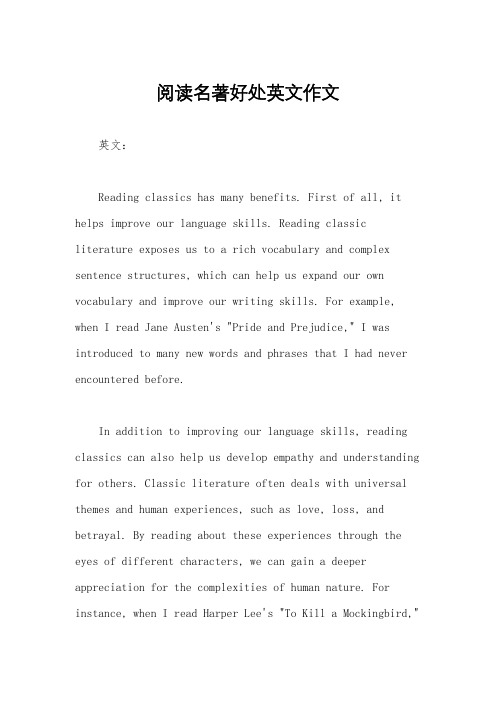 阅读名著好处英文作文

英文：

Reading classics has many benefits. First of all, it helps improve our language skills. Reading classic literature exposes us to a rich vocabulary and complex sentence structures, which can help us expand our own vocabulary and improve our writing skills. For example, when I read Jane Austen's "Pride and Prejudice," I was introduced to many new words and phrases that I had never encountered before.

In addition to improving our language skills, reading classics can also help us develop empathy and understanding for others. Classic literature often deals with universal themes and human experiences, such as love, loss, and betrayal. By reading about these experiences through the eyes of different characters, we can gain a deeper appreciation for the complexities of human nature. For instance, when I read Harper Lee's "To Kill a Mockingbird,"